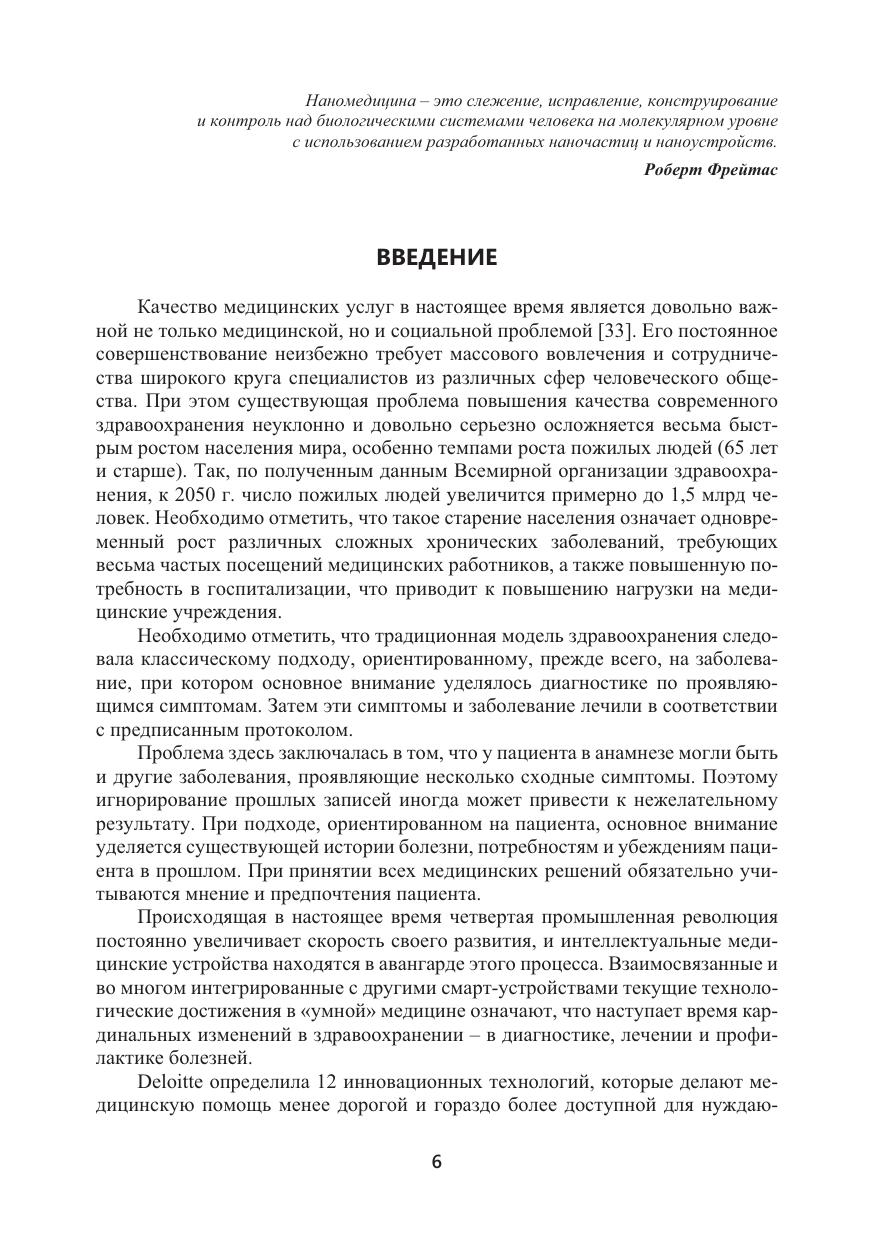 Наномедицина – это слежение, исправление, конструирование и контроль над биологическими системами человека на молекулярном уровне с использованием разработанных наночастиц и наноустройств.

Роберт Фрейтас

ВВЕДЕНИЕ

Качество медицинских услуг в настоящее время является довольно важной не только медицинской, но и социальной проблемой [33]. Его постоянное совершенствование неизбежно требует массового вовлечения и сотрудничества широкого круга специалистов из различных сфер человеческого общества. При этом существующая проблема повышения качества современного здравоохранения неуклонно и довольно серьезно осложняется весьма быстрым ростом населения мира, особенно темпами роста пожилых людей (65 лет и старше). Так, по полученным данным Всемирной организации здравоохранения, к 2050 г. число пожилых людей увеличится примерно до 1,5 млрд человек. Необходимо отметить, что такое старение населения означает одновременный рост различных сложных хронических заболеваний, требующих весьма частых посещений медицинских работников, а также повышенную потребность в госпитализации, что приводит к повышению нагрузки на медицинские учреждения.

Необходимо отметить, что традиционная модель здравоохранения следовала классическому подходу, ориентированному, прежде всего, на заболевание, при котором основное внимание уделялось диагностике по проявляющимся симптомам. Затем эти симптомы и заболевание лечили в соответствии с предписанным протоколом.

Проблема здесь заключалась в том, что у пациента в анамнезе могли быть и другие заболевания, проявляющие несколько сходные симптомы. Поэтому игнорирование прошлых записей иногда может привести к нежелательному результату. При подходе, ориентированном на пациента, основное внимание уделяется существующей истории болезни, потребностям и убеждениям пациента в прошлом. При принятии всех медицинских решений обязательно учитываются мнение и предпочтения пациента.

Происходящая в настоящее время четвертая промышленная революция постоянно увеличивает скорость своего развития, и интеллектуальные медицинские устройства находятся в авангарде этого процесса. Взаимосвязанные и во многом интегрированные с другими смарт-устройствами текущие технологические достижения в «умной» медицине означают, что наступает время кардинальных изменений в здравоохранении – в диагностике, лечении и профилактике болезней.

Deloitte определила 12 инновационных технологий, которые делают медицинскую помощь менее дорогой и гораздо более доступной для нуждаю-

6